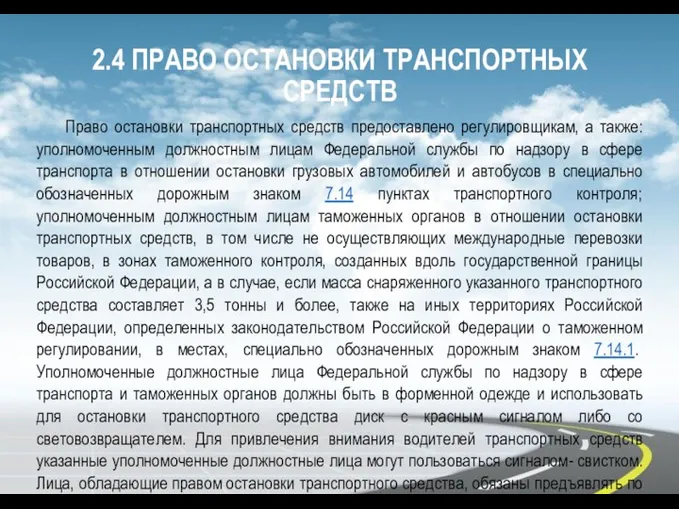 2.4 ПРАВО ОСТАНОВКИ ТРАНСПОРТНЫХ СРЕДСТВ

Право остановки транспортных средств предоставлено регулировщикам, а также: уполномоченным должностным лицам Федеральной службы по надзору в сфере транспорта в отношении остановки грузовых автомобилей и автобусов в специально обозначенных дорожным знаком 7.14 пунктах транспортного контроля; уполномоченным должностным лицам таможенных органов в отношении остановки транспортных средств, в том числе не осуществляющих международные перевозки товаров, в зонах таможенного контроля, созданных вдоль государственной границы Российской Федерации, а в случае, если масса снаряженного указанного транспортного средства составляет 3,5 тонны и более, также на иных территориях Российской Федерации, определенных законодательством Российской Федерации о таможенном регулировании, в местах, специально обозначенных дорожным знаком 7.14.1. Уполномоченные должностные лица Федеральной службы по надзору в сфере транспорта и таможенных органов должны быть в форменной одежде и использовать для остановки транспортного средства диск с красным сигналом либо со световозвращателем. Для привлечения внимания водителей транспортных средств указанные уполномоченные должностные лица могут пользоваться сигналом- свистком. Лица, обладающие правом остановки транспортного средства, обязаны предъявлять по